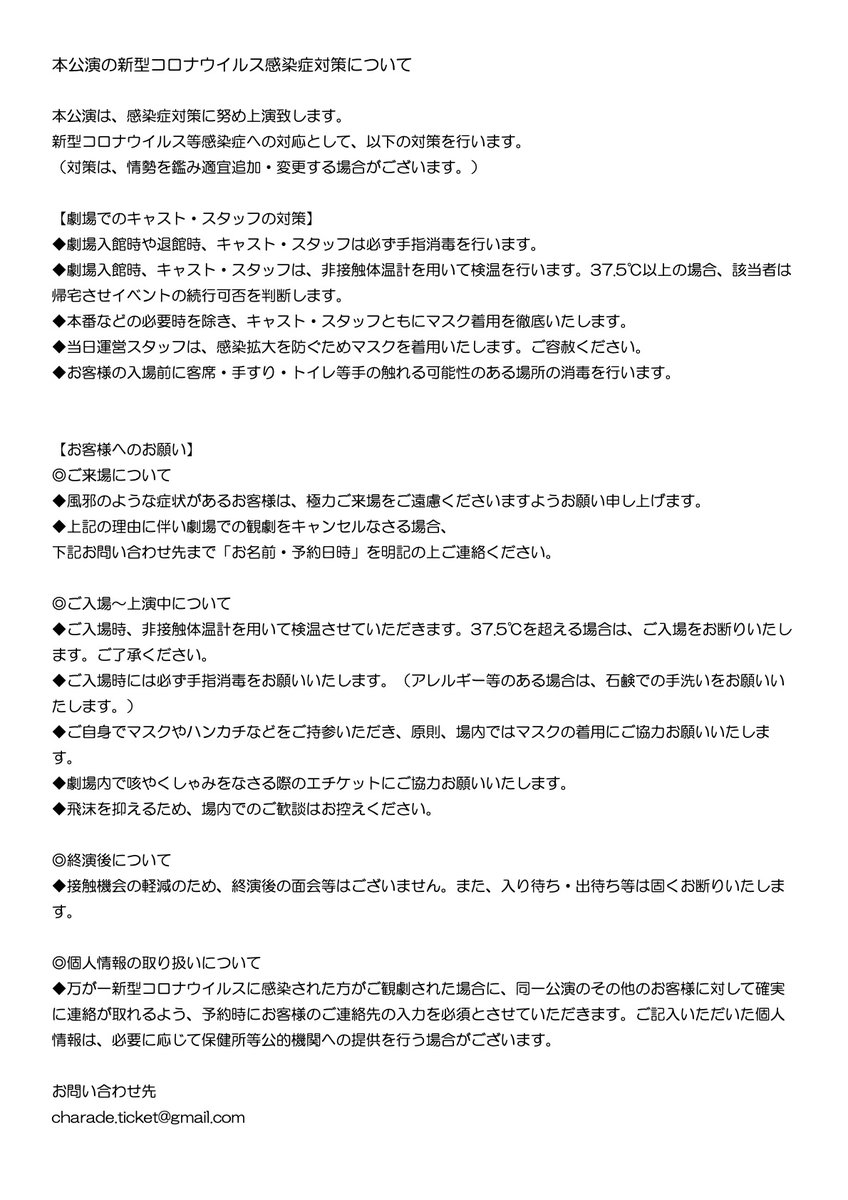 本公演の新型コロナウイルス感染症対策について

本公演は、感染症対策に努め上演致します。
新型コロナウイルス等感染症への対応として、以下の対策を行います。
（対策は、情勢を鑑み適宜追加・変更する場合がございます。）

【劇場でのキャスト・スタッフの対策】
◆劇場入館時や退館時、キャスト・スタッフは必ず手指消毒を行います。
◆劇場入館時、キャスト・スタッフは、非接触体温計を用いて検温を行います。37.5℃以上の場合、該当者は帰宅させイベントの続行可否を判断します。
◆本番などの必要時を除き、キャスト・スタッフともにマスク着用を徹底いたします。
◆当日運営スタッフは、感染拡大を防ぐためマスクを着用いたします。ご容赦ください。
◆お客様の入場前に客席・手すり・トイレ等手の触れる可能性のある場所の消毒を行います。

【お客様へのお願い】
◎ご来場について
◆風邪のような症状があるお客様は、極力ご来場をご遠慮くださいますようお願い申し上げます。
◆上記の理由に伴い劇場での観劇をキャンセルなさる場合、
下記お問い合わせ先まで「お名前・予約日時」を明記の上ご連絡ください。

◎ご入場～上演中について
◆ご入場時、非接触体温計を用いて検温させていただきます。37.5℃を超える場合は、ご入場をお断りいたします。ご了承ください。
◆ご入場時には必ず手指消毒をお願いいたします。（アレルギー等のある場合は、石鹸での手洗いをお願いいたします。）
◆ご自身でマスクやハンカチなどをご持参いただき、原則、場内ではマスクの着用にご協力お願いいたします。
◆劇場内で咳やくしゃみをなさる際のエチケットにご協力お願いいたします。
◆飛沫を抑えるため、場内でのご歓談はお控えください。

◎終演後について
◆接触機会の軽減のため、終演後の面会等はございません。また、入り待ち・出待ち等は固くお断りいたします。

◎個人情報の取り扱いについて
◆万が一新型コロナウイルスに感染された方がご観劇された場合に、同一公演のその他のお客様に対して確実に連絡が取れるよう、予約時にお客様のご連絡先の入力を必須とさせていただきます。ご記入いただいた個人情報は、必要に応じて保健所等公的機関への提供を行う場合がございます。

お問い合わせ先
charade.ticket@gmail.com